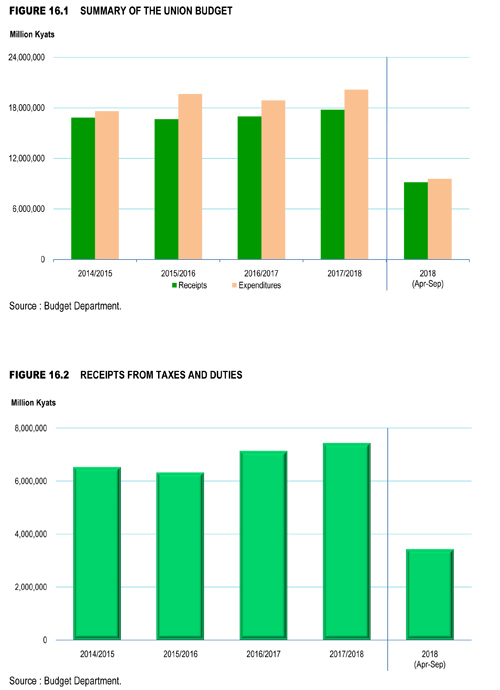 FIGURE 16.1 SUMMARY OF THE UNION BUDGET

Million Kyats

24,000,000

18,000,000

12,000,000

6,000,000

0

2014/2015

2015/2016

2016/2017

2017/2018

2018 (Apr-Sep)

Receipts

Expenditures

Source : Budget Department.

FIGURE 16.2 RECEIPTS FROM TAXES AND DUTIES

Million Kyats

8,000,000

6,000,000

4,000,000

2,000,000

0

2014/2015

2015/2016

2016/2017

2017/2018

2018 (Apr-Sep)

Source : Budget Department.